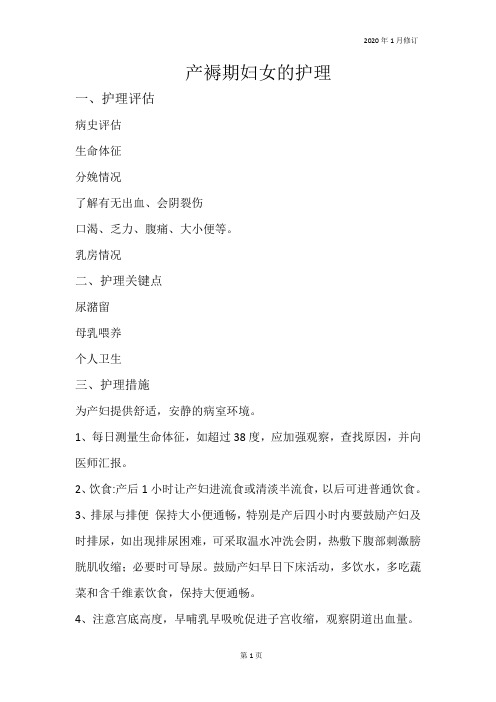 2020年1月修订

产褥期妇女的护理

一、护理评估

病史评估

生命体征

分娩情况

了解有无出血、会阴裂伤

口渴、乏力、腹痛、大小便等。

乳房情况

二、护理关键点

尿潴留

母乳喂养

个人卫生

三、护理措施

为产妇提供舒适，安静的病室环境。

1、每日测量生命体征，如超过38度，应加强观察，查找原因，并向医师汇报。

2、饮食:产后1小时让产妇进流食或清淡半流食，以后可进普通饮食。

3、排尿与排便 保持大小便通畅，特别是产后四小时内要鼓励产妇及时排尿，如出现排尿困难，可采取温水冲洗会阴，热敷下腹部刺激膀胱肌收缩；必要时可导尿。鼓励产妇早日下床活动，多饮水，多吃蔬菜和含千维素饮食，保持大便通畅。

4、注意宫底高度，早哺乳早吸吮促进子宫收缩，观察阴道出血量。

第1页